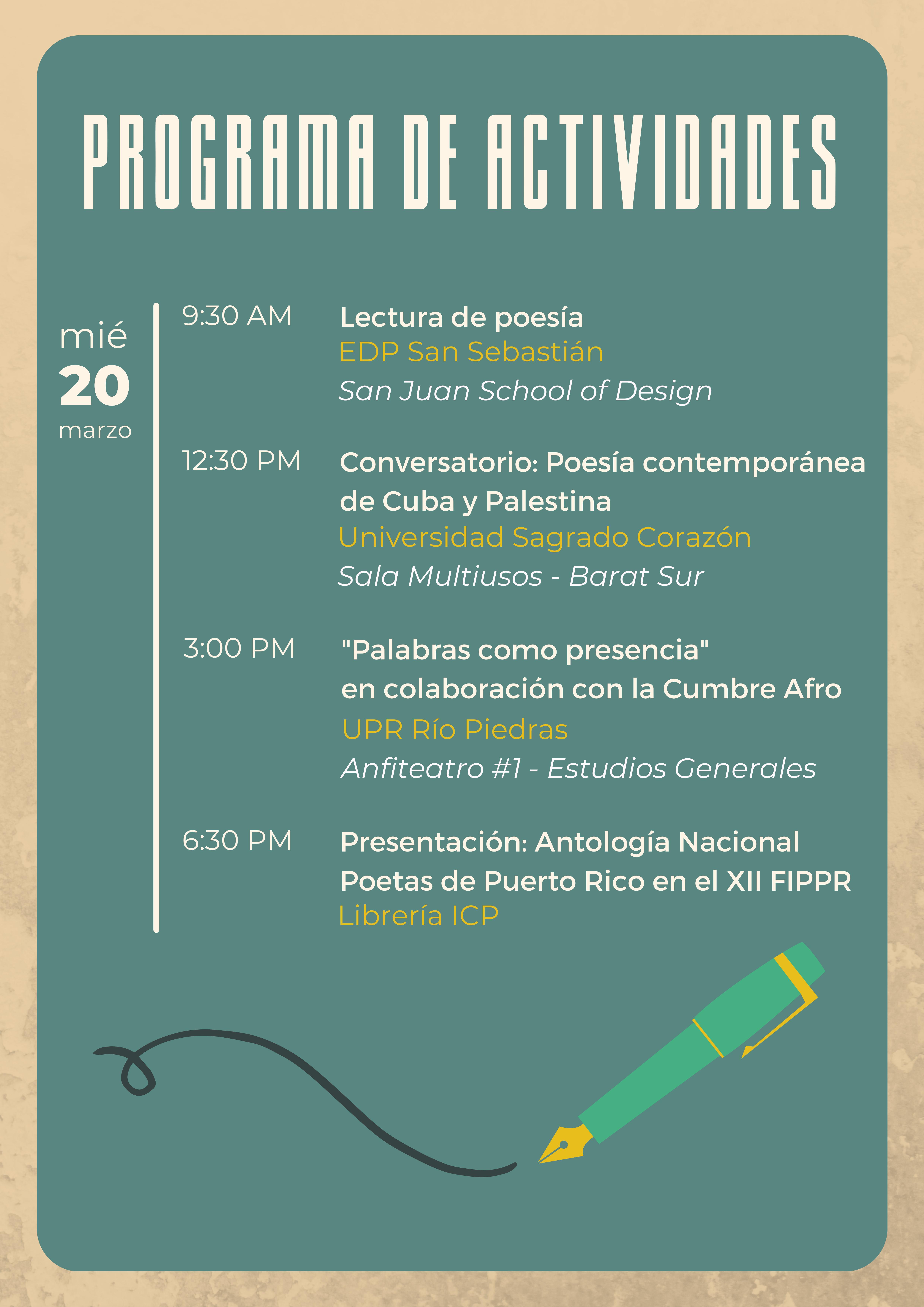 PROGRAMA DE ACTIVIDADES

mié
20
marzo

9:30 AM
Lectura de poesía
EDP San Sebastián
San Juan School of Design

12:30 PM
Conversatorio: Poesía contemporánea de Cuba y Palestina
Universidad Sagrado Corazón
Sala Multiusos - Barat Sur

3:00 PM
"Palabras como presencia" en colaboración con la Cumbre Afro
UPR Río Piedras
Anfiteatro #1 - Estudios Generales

6:30 PM
Presentación: Antología Nacional Poetas de Puerto Rico en el XII FIPPR
Librería ICP